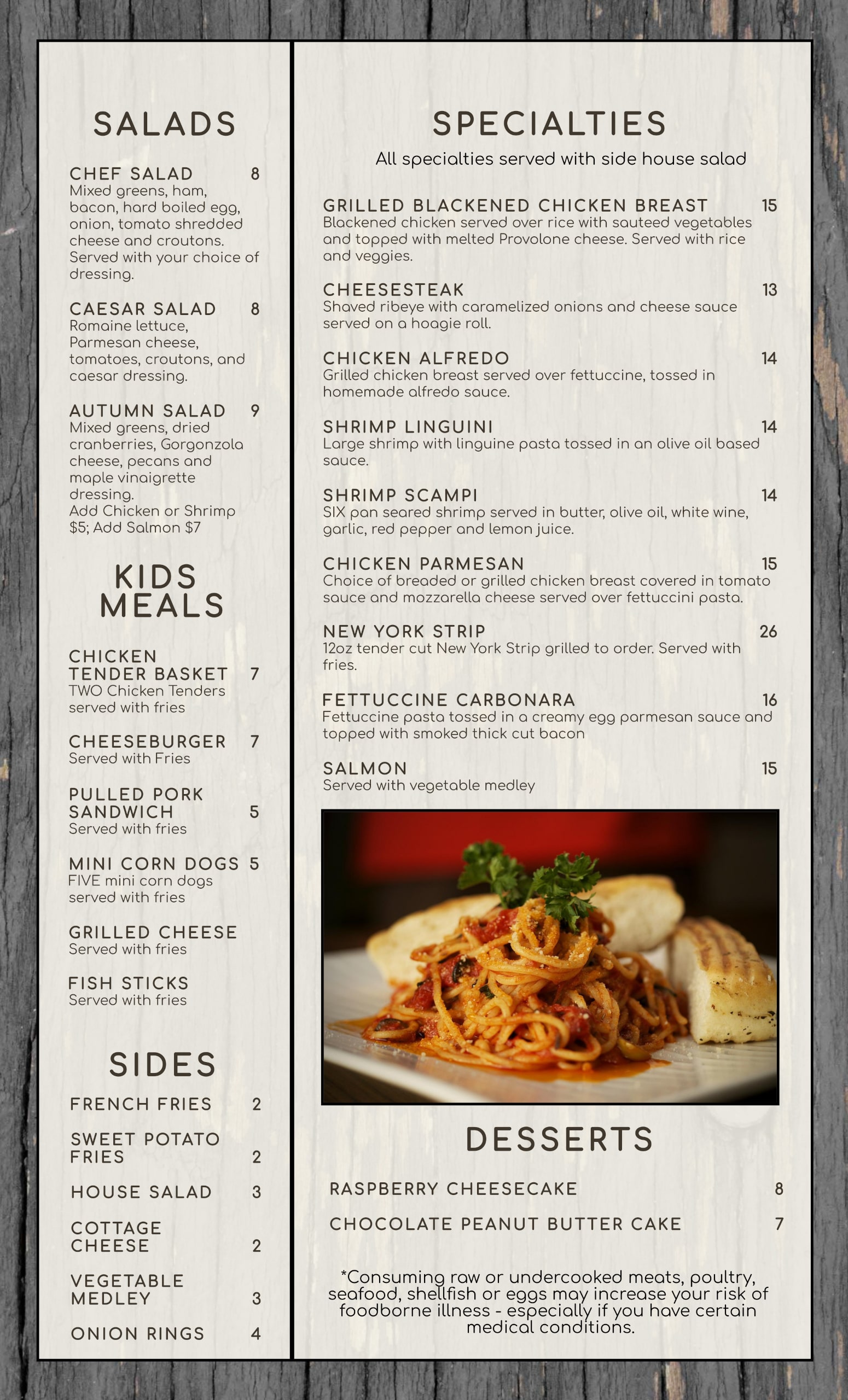 SALADS

CHEF SALAD 8
Mixed greens, ham, bacon, hard boiled egg, onion, tomato shredded cheese and croutons. Served with your choice of dressing.

CAESAR SALAD 8
Romaine lettuce, Parmesan cheese, tomatoes, croutons, and caesar dressing.

AUTUMN SALAD 9
Mixed greens, dried cranberries, Gorgonzola cheese, pecans and maple vinaigrette dressing.
Add Chicken or Shrimp $5; Add Salmon $7

KIDS MEALS

CHICKEN TENDER BASKET 7
TWO Chicken Tenders served with fries

CHEESEBURGER 7
Served with Fries

PULLED PORK SANDWICH 5
Served with fries

MINI CORN DOGS 5
FIVE mini corn dogs served with fries

GRILLED CHEESE
Served with fries

FISH STICKS
Served with fries

SIDES

FRENCH FRIES 2

SWEET POTATO FRIES 2

HOUSE SALAD 3

COTTAGE CHEESE 2

VEGETABLE MEDLEY 3

ONION RINGS 4

SPECIALTIES

All specialties served with side house salad

GRILLED BLACKENED CHICKEN BREAST 15
Blackened chicken served over rice with sauteed vegetables and topped with melted Provolone cheese. Served with rice and veggies.

CHEESESTEAK 13
Shaved ribeye with caramelized onions and cheese sauce served on a hoagie roll.

CHICKEN ALFREDO 14
Grilled chicken breast served over fettuccine, tossed in homemade alfredo sauce.

SHRIMP LINGUINI 14
Large shrimp with linguine pasta tossed in an olive oil based sauce.

SHRIMP SCAMPI 14
SIX pan seared shrimp served in butter, olive oil, white wine, garlic, red pepper and lemon juice.

CHICKEN PARMESAN 15
Choice of breaded or grilled chicken breast covered in tomato sauce and mozzarella cheese served over fettuccini pasta.

NEW YORK STRIP 26
12oz tender cut New York Strip grilled to order. Served with fries.

FETTUCCINE CARBONARA 16
Fettuccine pasta tossed in a creamy egg parmesan sauce and topped with smoked thick cut bacon

SALMON 15
Served with vegetable medley

DESSERTS

RASPBERRY CHEESECAKE 8

CHOCOLATE PEANUT BUTTER CAKE 7

*Consuming raw or undercooked meats, poultry, seafood, shellfish or eggs may increase your risk of foodborne illness - especially if you have certain medical conditions.